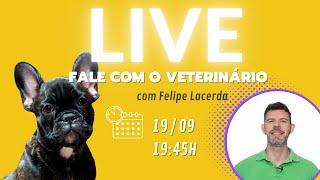 LIVE

FALE COM O VETERINÁRIO

com Felipe Lacerda

19 / 09

19:45H